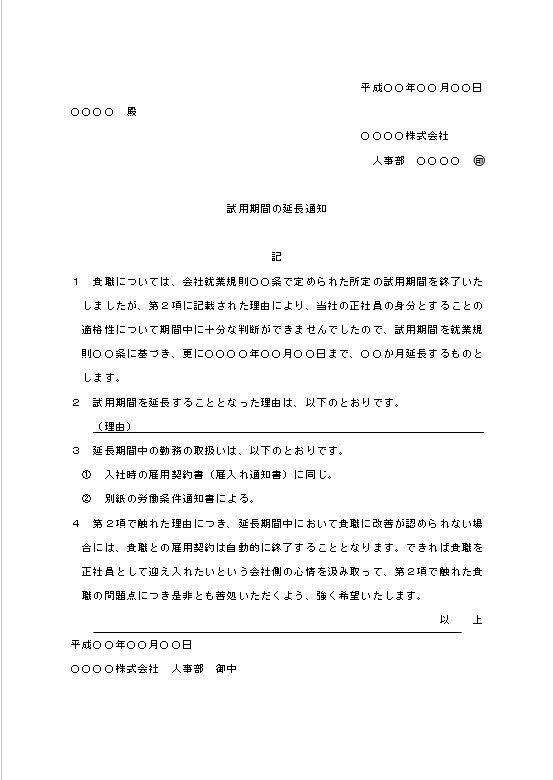 平成〇〇年〇〇月〇〇日

〇〇〇〇　殿

〇〇〇〇株式会社

人事部　〇〇〇〇　印

試用期間の延長通知

記

１　貴職については、会社就業規則〇〇条で定められた所定の試用期間を終了いたしましたが、第２項に記載された理由により、当社の正社員の身分とすることの適格性について期間中に十分な判断ができませんでしたので、試用期間を就業規則〇〇条に基づき、更に〇〇〇〇年〇〇月〇〇日まで、〇〇か月延長するものとします。

２　試用期間を延長することとなった理由は、以下のとおりです。

（理由）

３　延長期間中の勤務の取扱いは、以下のとおりです。

①　入社時の雇用契約書（雇入れ通知書）に同じ。

②　別紙の労働条件通知書による。

４　第２項で触れた理由につき、延長期間中において貴職に改善が認められない場合には、貴職との雇用契約は自動的に終了することとなります。できれば貴職を正社員として迎え入れたいという会社側の心情を汲み取って、第２項で触れた貴職の問題点につき是非とも善処いただくよう、強く希望いたします。

以　上

平成〇〇年〇〇月〇〇日

〇〇〇〇株式会社　人事部　御中